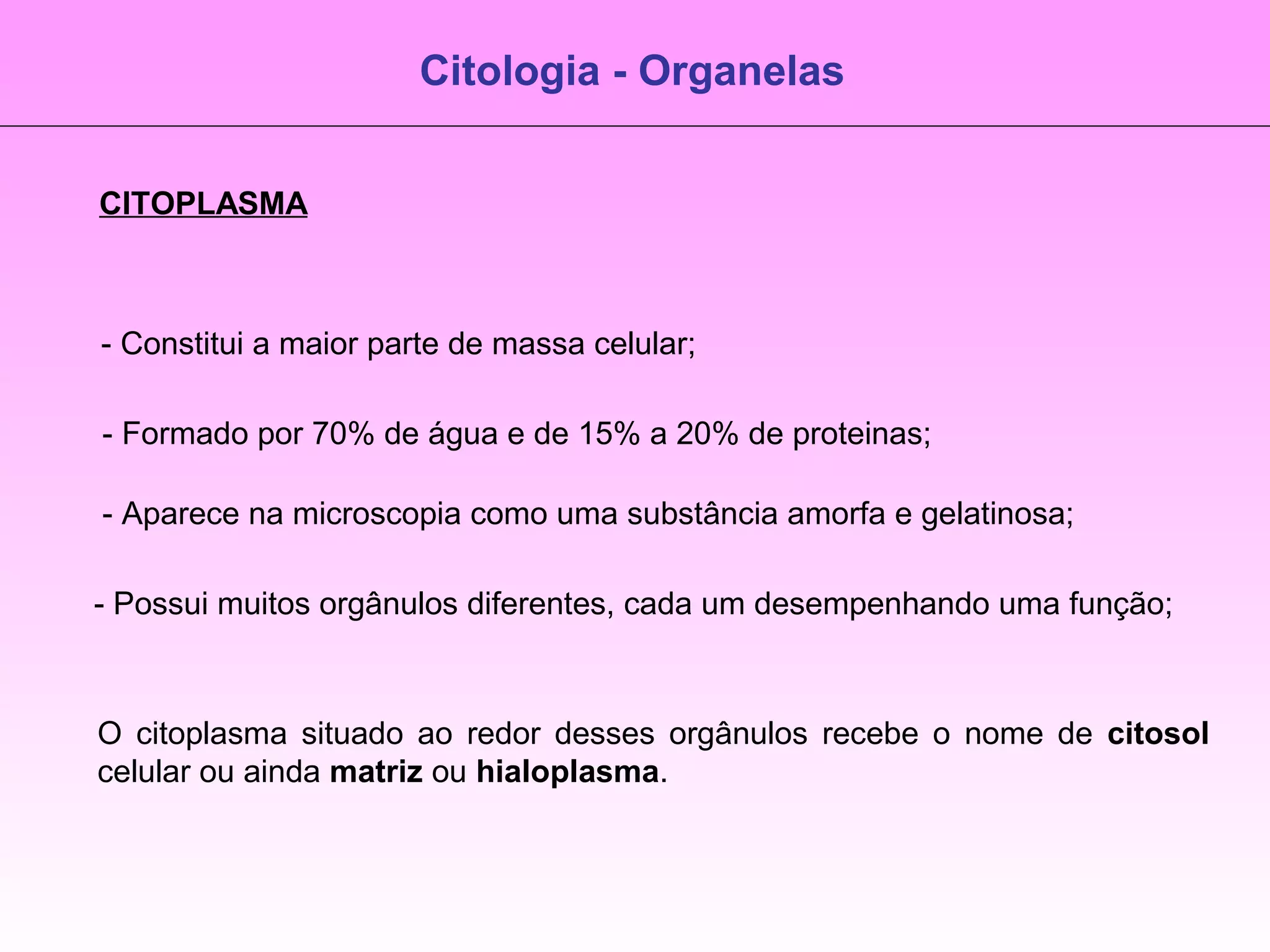 Citologia - Organelas

CITOPLASMA

- Constitui a maior parte de massa celular;

- Formado por 70% de água e de 15% a 20% de proteinas;

- Aparece na microscopia como uma substância amorfa e gelatinosa;

- Possui muitos orgânulos diferentes, cada um desempenhando uma função;

O citoplasma situado ao redor desses orgânulos recebe o nome de citosol celular ou ainda matriz ou hialoplasma.